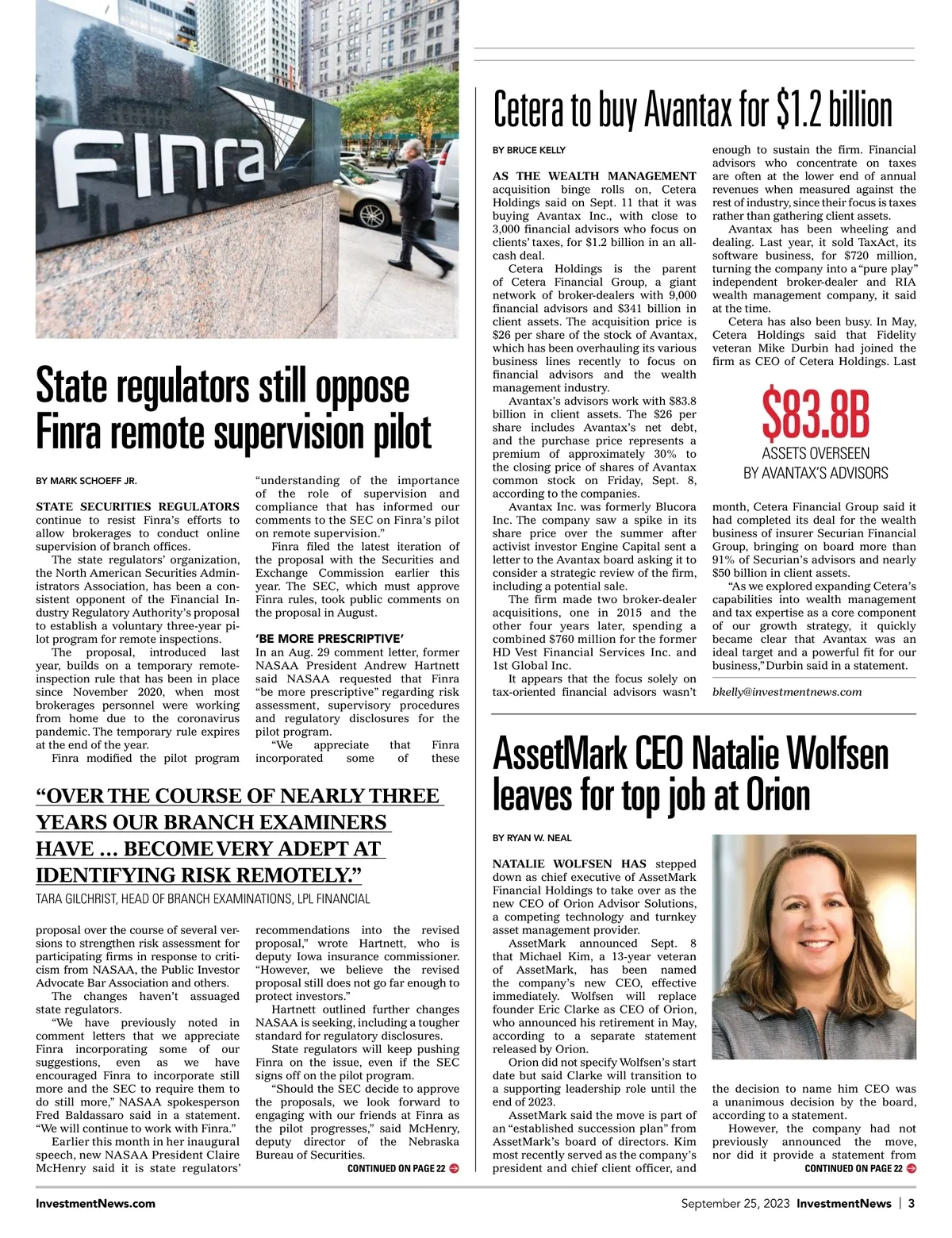 Finra

State regulators still oppose Finra remote supervision pilot

BY MARK SCHOEFF JR.

STATE SECURITIES REGULATORS continue to resist Finra's efforts to allow brokerages to conduct online supervision of branch offices.

The state regulators' organization, the North American Securities Administrators Association, has been a consistent opponent of the Financial Industry Regulatory Authority's proposal to establish a voluntary three-year pilot program for remote inspections.

The proposal, introduced last year, builds on a temporary remote-inspection rule that has been in place since November 2020, when most brokerages personnel were working from home due to the coronavirus pandemic. The temporary rule expires at the end of the year.

Finra modified the pilot program proposal over the course of several versions to strengthen risk assessment for participating firms in response to criticism from NASAA, the Public Investor Advocate Bar Association and others.

The changes haven't assuaged state regulators.

"We have previously noted in comment letters that we appreciate Finra incorporating some of our suggestions, even as we have encouraged Finra to incorporate still more and the SEC to require them to do still more," NASAA spokesperson Fred Baldassaro said in a statement. "We will continue to work with Finra."

Earlier this month in her inaugural speech, new NASAA President Claire McHenry said it is state regulators' "understanding of the importance of the role of supervision and compliance that has informed our comments to the SEC on Finra's pilot on remote supervision."

Finra filed the latest iteration of the proposal with the Securities and Exchange Commission earlier this year. The SEC, which must approve Finra rules, took public comments on the proposal in August.

'BE MORE PRESCRIPTIVE'

In an Aug. 29 comment letter, former NASAA President Andrew Hartnett said NASAA requested that Finra "be more prescriptive" regarding risk assessment, supervisory procedures and regulatory disclosures for the pilot program.

"We appreciate that Finra incorporated some of these recommendations into the revised proposal," wrote Hartnett, who is deputy Iowa insurance commissioner. "However, we believe the revised proposal still does not go far enough to protect investors."

Hartnett outlined further changes NASAA is seeking, including a tougher standard for regulatory disclosures.

State regulators will keep pushing Finra on the issue, even if the SEC signs off on the pilot program.

"Should the SEC decide to approve the proposals, we look forward to engaging with our friends at Finra as the pilot progresses," said McHenry, deputy director of the Nebraska Bureau of Securities.

CONTINUED ON PAGE 22

"OVER THE COURSE OF NEARLY THREE YEARS OUR BRANCH EXAMINERS HAVE ... BECOME VERY ADEPT AT IDENTIFYING RISK REMOTELY."
TARA GILCHRIST, HEAD OF BRANCH EXAMINATIONS, LPL FINANCIAL

Cetera to buy Avantax for $1.2 billion

BY BRUCE KELLY

AS THE WEALTH MANAGEMENT acquisition binge rolls on, Cetera Holdings said on Sept. 11 that it was buying Avantax Inc., with close to 3,000 financial advisors who focus on clients' taxes, for $1.2 billion in an all-cash deal.

Cetera Holdings is the parent of Cetera Financial Group, a giant network of broker-dealers with 9,000 financial advisors and $341 billion in client assets. The acquisition price is $26 per share of the stock of Avantax, which has been overhauling its various business lines recently to focus on financial advisors and the wealth management industry.

Avantax's advisors work with $83.8 billion in client assets. The $26 per share includes Avantax's net debt, and the purchase price represents a premium of approximately 30% to the closing price of shares of Avantax common stock on Friday, Sept. 8, according to the companies.

Avantax Inc. was formerly Blucora Inc. The company saw a spike in its share price over the summer after activist investor Engine Capital sent a letter to the Avantax board asking it to consider a strategic review of the firm, including a potential sale.

The firm made two broker-dealer acquisitions, one in 2015 and the other four years later, spending a combined $760 million for the former HD Vest Financial Services Inc. and 1st Global Inc.

It appears that the focus solely on tax-oriented financial advisors wasn't enough to sustain the firm. Financial advisors who concentrate on taxes are often at the lower end of annual revenues when measured against the rest of industry, since their focus is taxes rather than gathering client assets.

Avantax has been wheeling and dealing. Last year, it sold TaxAct, its software business, for $720 million, turning the company into a "pure play" independent broker-dealer and RIA wealth management company, it said at the time.

Cetera has also been busy. In May, Cetera Holdings said that Fidelity veteran Mike Durbin had joined the firm as CEO of Cetera Holdings. Last month, Cetera Financial Group said it had completed its deal for the wealth business of insurer Securian Financial Group, bringing on board more than 91% of Securian's advisors and nearly $50 billion in client assets.

"As we explored expanding Cetera's capabilities into wealth management and tax expertise as a core component of our growth strategy, it quickly became clear that Avantax was an ideal target and a powerful fit for our business," Durbin said in a statement.

bkelly@investmentnews.com

$83.8B
ASSETS OVERSEEN BY AVANTAX'S ADVISORS

AssetMark CEO Natalie Wolfsen leaves for top job at Orion

BY RYAN W. NEAL

NATALIE WOLFSEN HAS stepped down as chief executive of AssetMark Financial Holdings to take over as the new CEO of Orion Advisor Solutions, a competing technology and turnkey asset management provider.

AssetMark announced Sept. 8 that Michael Kim, a 13-year veteran of AssetMark, has been named the company's new CEO, effective immediately. Wolfsen will replace founder Eric Clarke as CEO of Orion, who announced his retirement in May, according to a separate statement released by Orion.

Orion did not specify Wolfsen's start date but said Clarke will transition to a supporting leadership role until the end of 2023.

AssetMark said the move is part of an "established succession plan" from AssetMark's board of directors. Kim most recently served as the company's president and chief client officer, and the decision to name him CEO was a unanimous decision by the board, according to a statement.

However, the company had not previously announced the move, nor did it provide a statement from

CONTINUED ON PAGE 22

InvestmentNews.com
September 25, 2023 InvestmentNews | 3